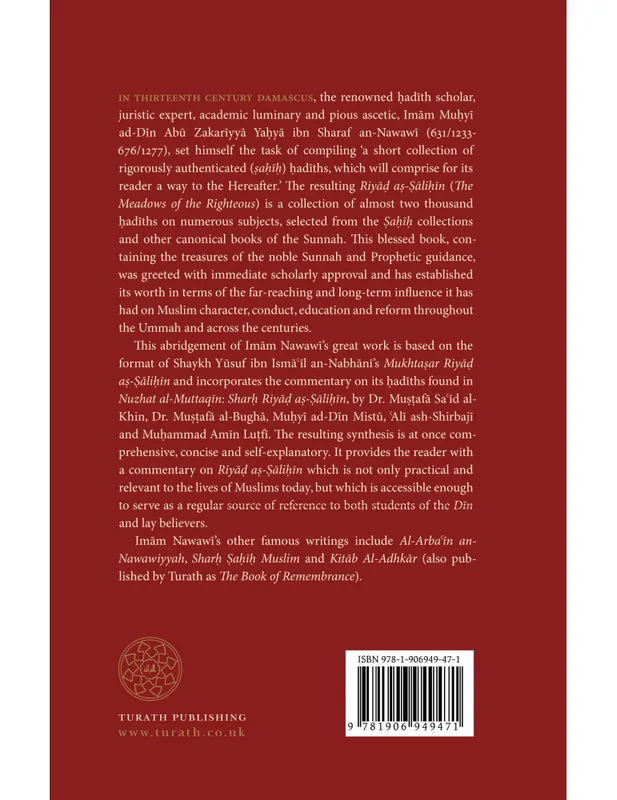 IN THIRTEENTH CENTURY DAMASCUS, the renowned ḥadīth scholar, juristic expert, academic luminary and pious ascetic, Imām Muḥyī ad-Dīn Abū Zakarīyyā Yaḥyā ibn Sharaf an-Nawawī (631/1233-676/1277), set himself the task of compiling 'a short collection of rigorously authenticated (ṣaḥīḥ) ḥadīths, which will comprise for its reader a way to the Hereafter.' The resulting Riyāḍ aṣ-Ṣāliḥīn (The Meadows of the Righteous) is a collection of almost two thousand ḥadīths on numerous subjects, selected from the Ṣaḥīḥ collections and other canonical books of the Sunnah. This blessed book, containing the treasures of the noble Sunnah and Prophetic guidance, was greeted with immediate scholarly approval and has established its worth in terms of the far-reaching and long-term influence it has had on Muslim character, conduct, education and reform throughout the Ummah and across the centuries.

This abridgement of Imām Nawawī's great work is based on the format of Shaykh Yūsuf ibn Ismāʿīl an-Nabhānī's Mukhtaṣar Riyāḍ aṣ-Ṣāliḥīn and incorporates the commentary on its ḥadīths found in Nuzhat al-Muttaqīn: Sharḥ Riyāḍ aṣ-Ṣāliḥīn, by Dr. Muṣṭafā Saʿīd al-Khin, Dr. Muṣṭafā al-Bughā, Muḥyī ad-Dīn Mistū, ʿAlī ash-Shirbajī and Muḥammad Amīn Luṭfī. The resulting synthesis is at once comprehensive, concise and self-explanatory. It provides the reader with a commentary on Riyāḍ aṣ-Ṣāliḥīn which is not only practical and relevant to the lives of Muslims today, but which is accessible enough to serve as a regular source of reference to both students of the Dīn and lay believers.

Imām Nawawī's other famous writings include Al-Arbaʿīn an-Nawawiyyah, Sharḥ Ṣaḥīḥ Muslim and Kitāb Al-Adhkār (also published by Turath as The Book of Remembrance).

TURATH PUBLISHING
www.turath.co.uk

ISBN 978-1-906949-47-1
9 781906 949471